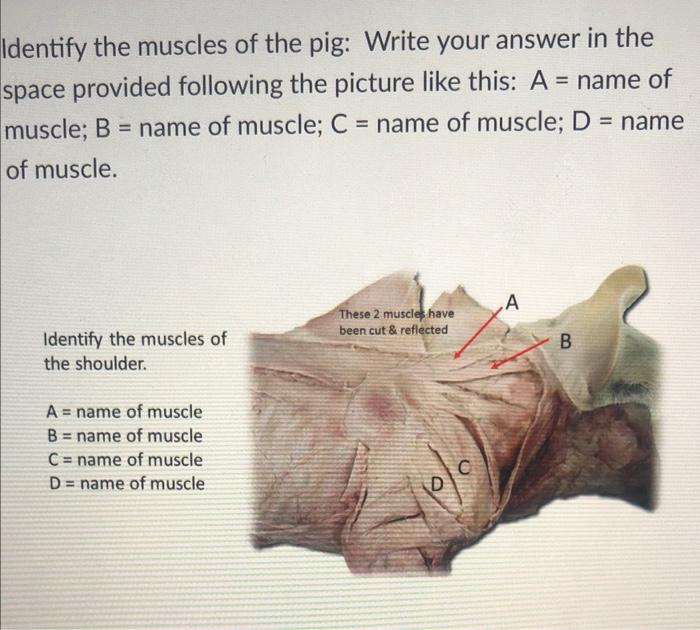 Identify the muscles of the pig: Write your answer in the space provided following the picture like this: A = name of muscle; B = name of muscle; C = name of muscle; D = name of muscle.

Identify the muscles of the shoulder.

A = name of muscle
B = name of muscle
C = name of muscle
D = name of muscle

These 2 muscles have been cut & reflected

A

B

C

D